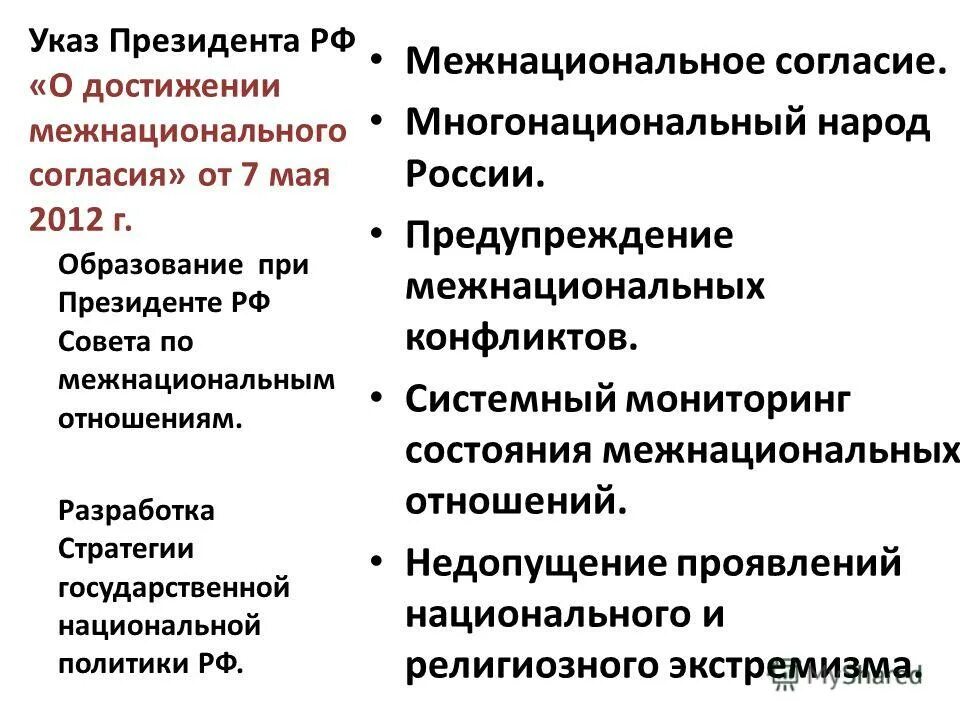 Указ Президента РФ «О достижении межнационального согласия» от 7 мая 2012 г.

Образование при Президенте РФ Совета по межнациональным отношениям.

Разработка Стратегии государственной национальной политики РФ.

• Межнациональное согласие.
• Многонациональный народ России.
• Предупреждение межнациональных конфликтов.
• Системный мониторинг состояния межнациональных отношений.
• Недопущение проявлений национального и религиозного экстремизма.

MyShared